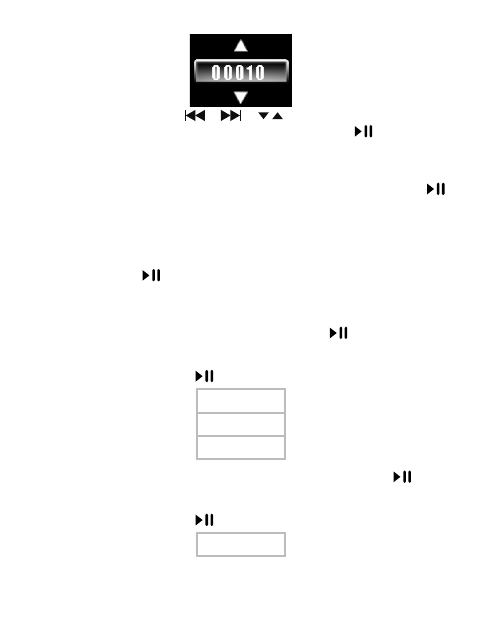 00010